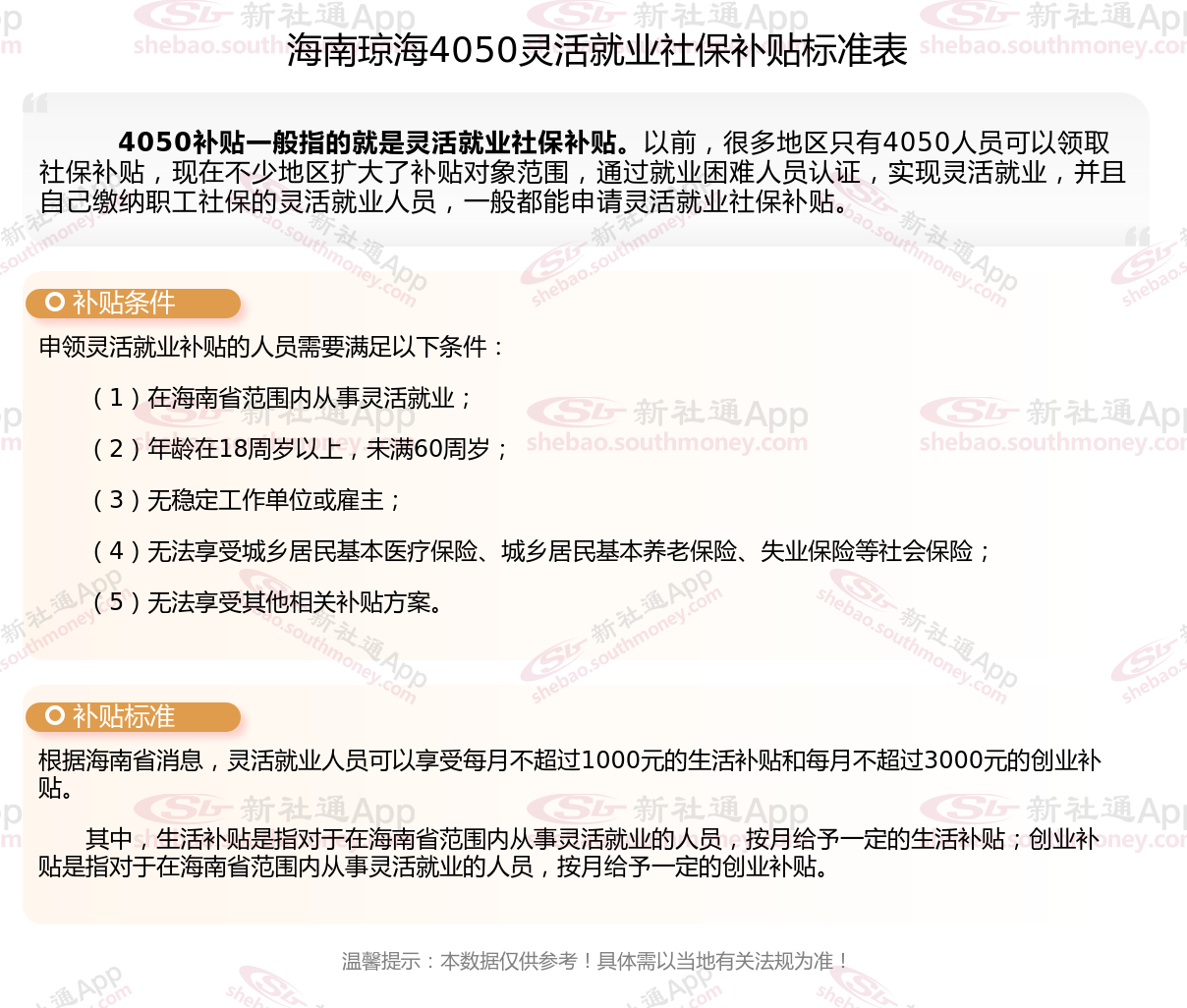 海南琼海4050灵活就业社保补贴标准表

4050补贴一般指的就是灵活就业社保补贴。以前，很多地区只有4050人员可以领取社保补贴，现在不少地区扩大了补贴对象范围，通过就业困难人员认证，实现灵活就业，并且自己缴纳职工社保的灵活就业人员，一般都能申请灵活就业社保补贴。

补贴条件

申领灵活就业补贴的人员需要满足以下条件：

（1）在海南省范围内从事灵活就业；

（2）年龄在18周岁以上，未满60周岁；

（3）无稳定工作单位或雇主；

（4）无法享受城乡居民基本医疗保险、城乡居民基本养老保险、失业保险等社会保险；

（5）无法享受其他相关补贴方案。

补贴标准

根据海南省消息，灵活就业人员可以享受每月不超过1000元的生活补贴和每月不超过3000元的创业补贴。

其中，生活补贴是指对于在海南省范围内从事灵活就业的人员，按月给予一定的生活补贴；创业补贴是指对于在海南省范围内从事灵活就业的人员，按月给予一定的创业补贴。

温馨提示：本数据仅供参考！具体需以当地有关法规为准！

新社通App
shebao.southmoney.com